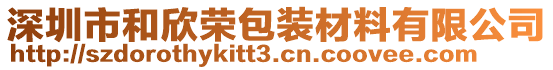 深圳市和欣荣包装材料有限公司
http://szdorothykitt3.cn.coovee.com